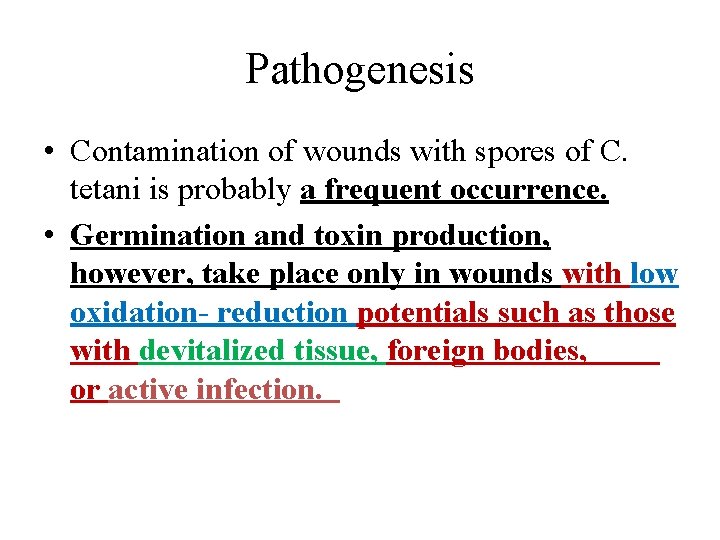 Pathogenesis

• Contamination of wounds with spores of C. tetani is probably a frequent occurrence.

• Germination and toxin production, however, take place only in wounds with low oxidation- reduction potentials such as those with devitalized tissue, foreign bodies, or active infection.